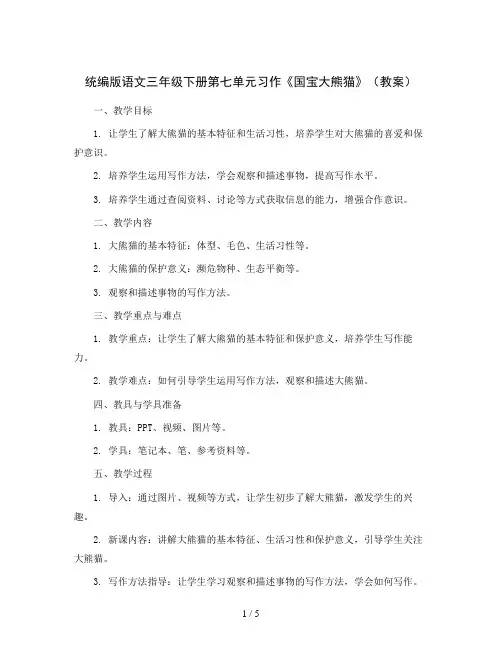 统编版语文三年级下册第七单元习作《国宝大熊猫》（教案）

一、教学目标

1. 让学生了解大熊猫的基本特征和生活习性，培养学生对大熊猫的喜爱和保护意识。

2. 培养学生运用写作方法，学会观察和描述事物，提高写作水平。

3. 培养学生通过查阅资料、讨论等方式获取信息的能力，增强合作意识。

二、教学内容

1. 大熊猫的基本特征：体型、毛色、生活习性等。

2. 大熊猫的保护意义：濒危物种、生态平衡等。

3. 观察和描述事物的写作方法。

三、教学重点与难点

1. 教学重点：让学生了解大熊猫的基本特征和保护意义，培养学生写作能力。

2. 教学难点：如何引导学生运用写作方法，观察和描述大熊猫。

四、教具与学具准备

1. 教具：PPT、视频、图片等。

2. 学具：笔记本、笔、参考资料等。

五、教学过程

1. 导入：通过图片、视频等方式，让学生初步了解大熊猫，激发学生的兴趣。

2. 新课内容：讲解大熊猫的基本特征、生活习性和保护意义，引导学生关注大熊猫。

3. 写作方法指导：让学生学习观察和描述事物的写作方法，学会如何写作。

1 / 5